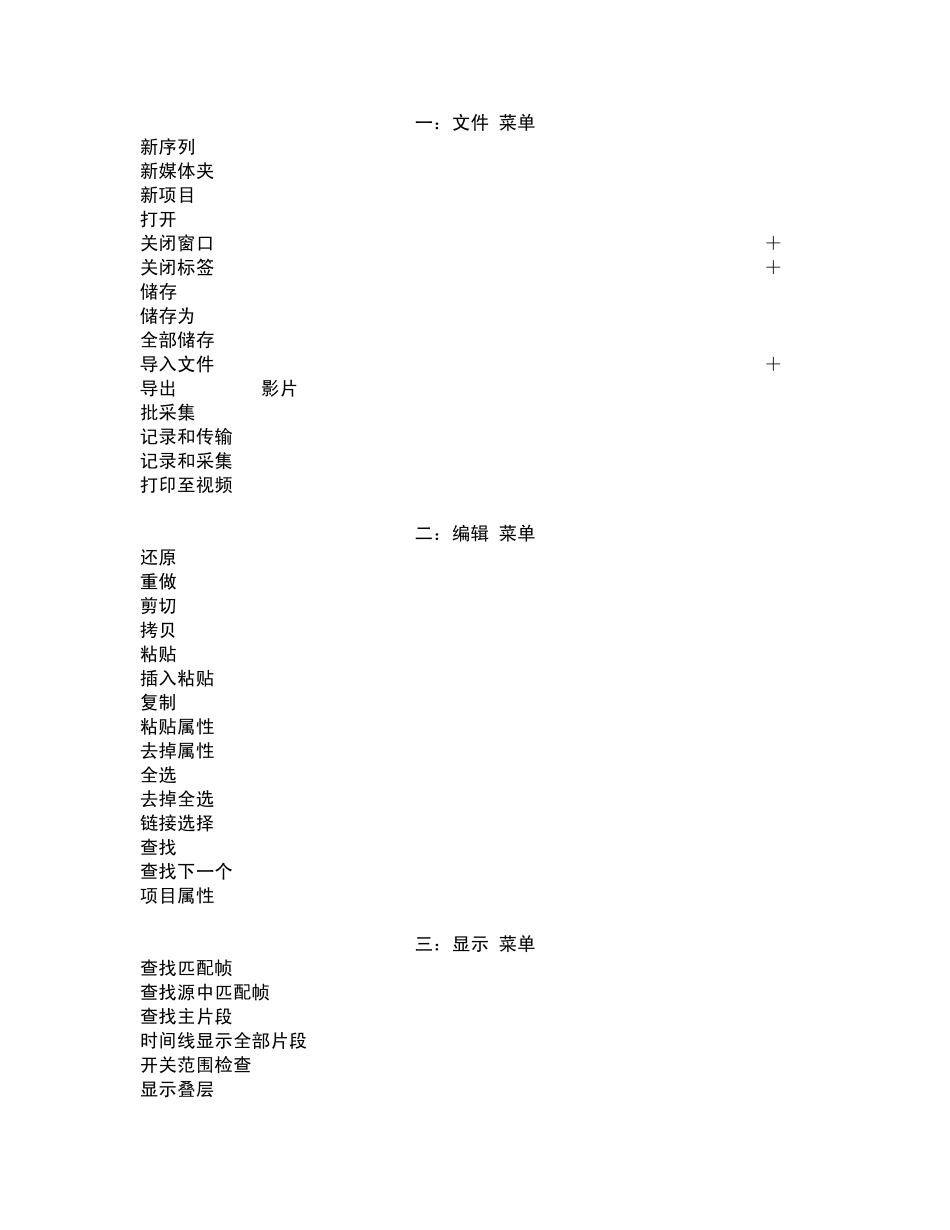 一：文件 菜单
新序列
新媒体夹
新项目
打开
关闭窗口 +
关闭标签 +
储存
储存为
全部储存
导入文件 +
导出 影片
批采集
记录和传输
记录和采集
打印至视频

二：编辑 菜单
还原
重做
剪切
拷贝
粘贴
插入粘贴
复制
粘贴属性
去掉属性
全选
去掉全选
链接选择
查找
查找下一个
项目属性

三：显示 菜单
查找匹配帧
查找源中匹配帧
查找主片段
时间线显示全部片段
开关范围检查
显示叠层